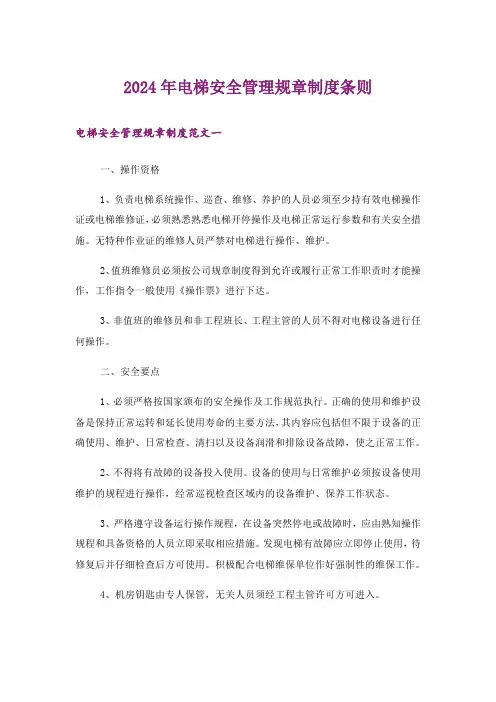 2024年电梯安全管理规章制度条则

电梯安全管理规章制度范文一

一、操作资格

1、负责电梯系统操作、巡查、维修、养护的人员必须至少持有效电梯操作证或电梯维修证，必须熟悉熟悉电梯开停操作及电梯正常运行参数和有关安全措施。无特种作业证的维修人员严禁对电梯进行操作、维护。

2、值班维修员必须按公司规章制度得到允许或履行正常工作职责时才能操作，工作指令一般使用《操作票》进行下达。

3、非值班的维修员和非工程班长、工程主管的人员不得对电梯设备进行任何操作。

二、安全要点

1、必须严格按国家颁布的安全操作及工作规范执行。正确的使用和维护设备是保持正常运转和延长使用寿命的主要方法，其内容应包括但不限于设备的正确使用、维护、日常检查、清扫以及设备润滑和排除设备故障，使之正常工作。

2、不得将有故障的设备投入使用。设备的使用与日常维护必须按设备使用维护的规程进行操作，经常巡视检查区域内的设备维护、保养工作状态。

3、严格遵守设备运行操作规程，在设备突然停电或故障时，应由熟知操作规程和具备资格的人员立即采取相应措施。发现电梯有故障应立即停止使用，待修复后并仔细检查后方可使用。积极配合电梯维保单位作好强制性的维保工作。

4、机房钥匙由专人保管，无关人员须经工程主管许可方可进入。